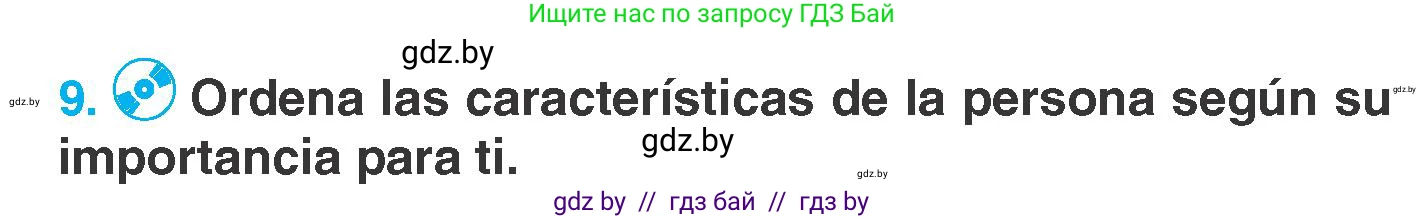 Ищите нас по запросу ГДЗ Бай

gdz.by

gdz.by 9. Ordena las características de la persona según su importancia para ti. gdz.by

gdz.by

gdz.by

gdz by // гдз бай // гдз by